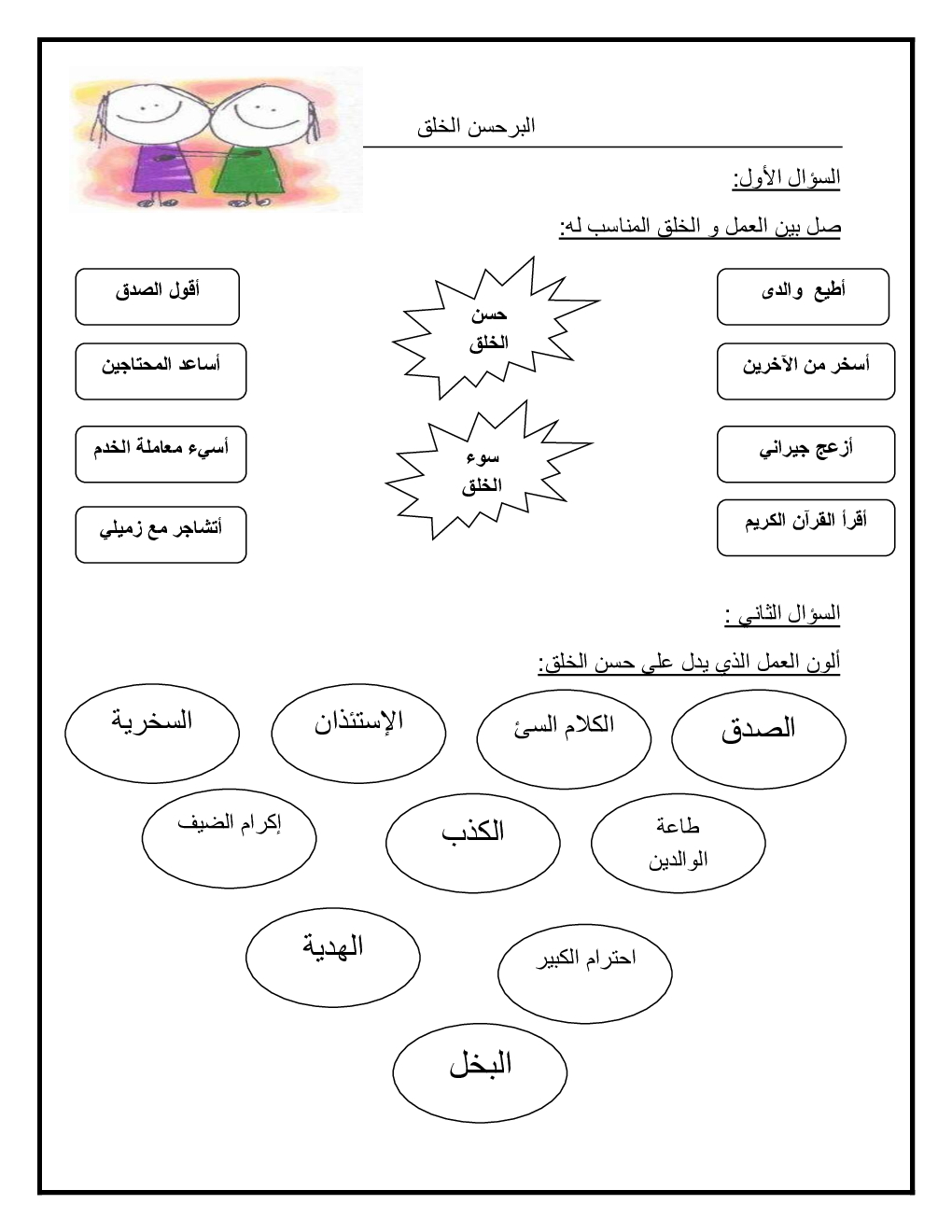 البرحسن الخلق

السؤال الأول:

صل بين العمل و الخلق المناسب له:

أطيع والدى

أسخر من الآخرين

أزعج جيراني

أقرأ القرآن الكريم

حسن الخلق

سوء الخلق

أقول الصدق

أساعد المحتاجين

أسيء معاملة الخدم

أتشاجر مع زميلي

السؤال الثاني :

ألون العمل الذي يدل على حسن الخلق:

الصدق

الكلام السئ

الإستئذان

السخرية

طاعة الوالدين

الكذب

إكرام الضيف

احترام الكبير

الهدية

البخل